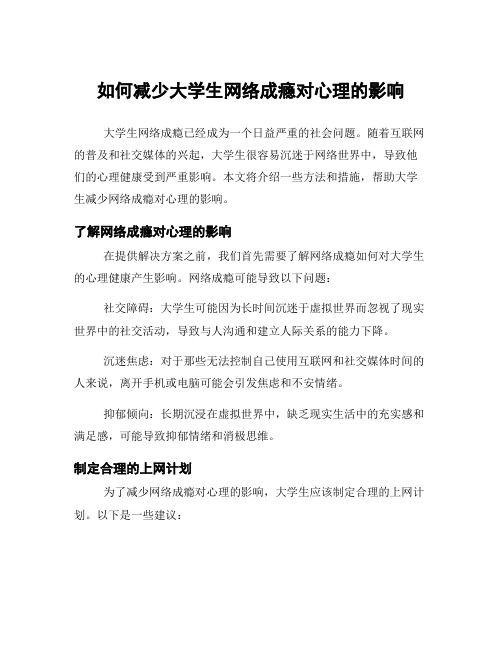 如何减少大学生网络成瘾对心理的影响

大学生网络成瘾已经成为一个日益严重的社会问题。随着互联网的普及和社交媒体的兴起，大学生很容易沉迷于网络世界中，导致他们的心理健康受到严重影响。本文将介绍一些方法和措施，帮助大学生减少网络成瘾对心理的影响。

了解网络成瘾对心理的影响

在提供解决方案之前，我们首先需要了解网络成瘾如何对大学生的心理健康产生影响。网络成瘾可能导致以下问题：

社交障碍：大学生可能因为长时间沉迷于虚拟世界而忽视了现实世界中的社交活动，导致与人沟通和建立人际关系的能力下降。

沉迷焦虑：对于那些无法控制自己使用互联网和社交媒体时间的人来说，离开手机或电脑可能会引发焦虑和不安情绪。

抑郁倾向：长期沉浸在虚拟世界中，缺乏现实生活中的充实感和满足感，可能导致抑郁情绪和消极思维。

制定合理的上网计划

为了减少网络成瘾对心理的影响，大学生应该制定合理的上网计划。以下是一些建议：